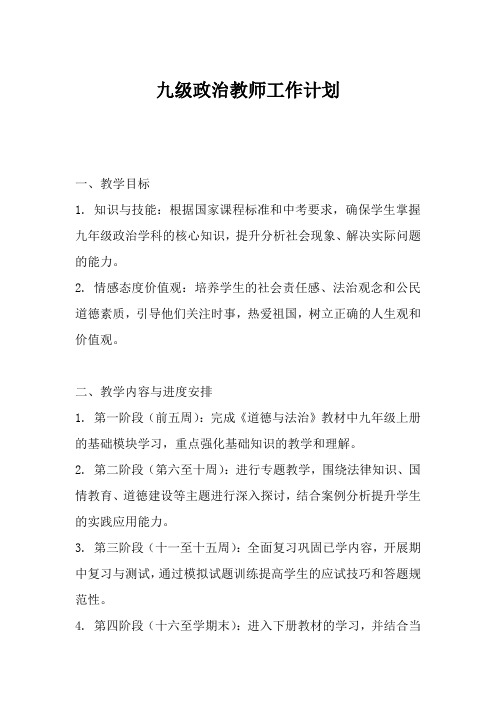 九级政治教师工作计划

一、教学目标

1. 知识与技能：根据国家课程标准和中考要求，确保学生掌握九年级政治学科的核心知识，提升分析社会现象、解决实际问题的能力。

2. 情感态度价值观：培养学生的社会责任感、法治观念和公民道德素质，引导他们关注时事，热爱祖国，树立正确的人生观和价值观。

二、教学内容与进度安排

1. 第一阶段（前五周）：完成《道德与法治》教材中九年级上册的基础模块学习，重点强化基础知识的教学和理解。

2. 第二阶段（第六至十周）：进行专题教学，围绕法律知识、国情教育、道德建设等主题进行深入探讨，结合案例分析提升学生的实践应用能力。

3. 第三阶段（十一至十五周）：全面复习巩固已学内容，开展期中复习与测试，通过模拟试题训练提高学生的应试技巧和答题规范性。

4. 第四阶段（十六至学期末）：进入下册教材的学习，并结合当